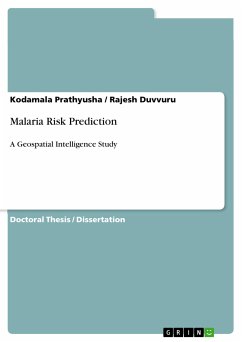 Kodamala Prathyusha / Rajesh Duvvuru

Malaria Risk Prediction

A Geospatial Intelligence Study

Doctoral Thesis / Dissertation

GRIN